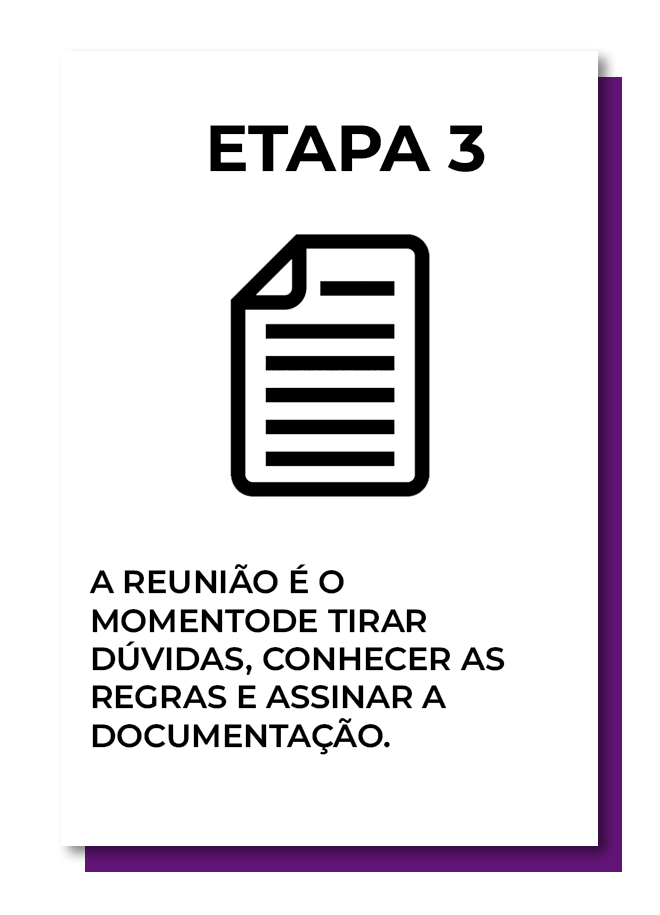 ETAPA 3

A REUNIÃO É O MOMENTODE TIRAR DÚVIDAS, CONHECER AS REGRAS E ASSINAR A DOCUMENTAÇÃO.